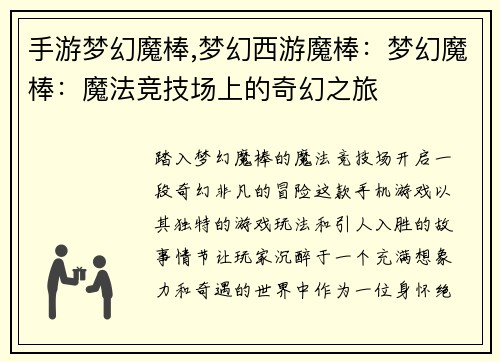 手游梦幻魔棒,梦幻西游魔棒：梦幻魔棒：魔法竞技场上的奇幻之旅

踏入梦幻魔棒的魔法竞技场开启一段奇幻非凡的冒险这款手机游戏以其独特的游戏玩法和引人入胜的故事情节让玩家沉醉于一个充满想象力和奇遇的世界中作为一位身怀绝